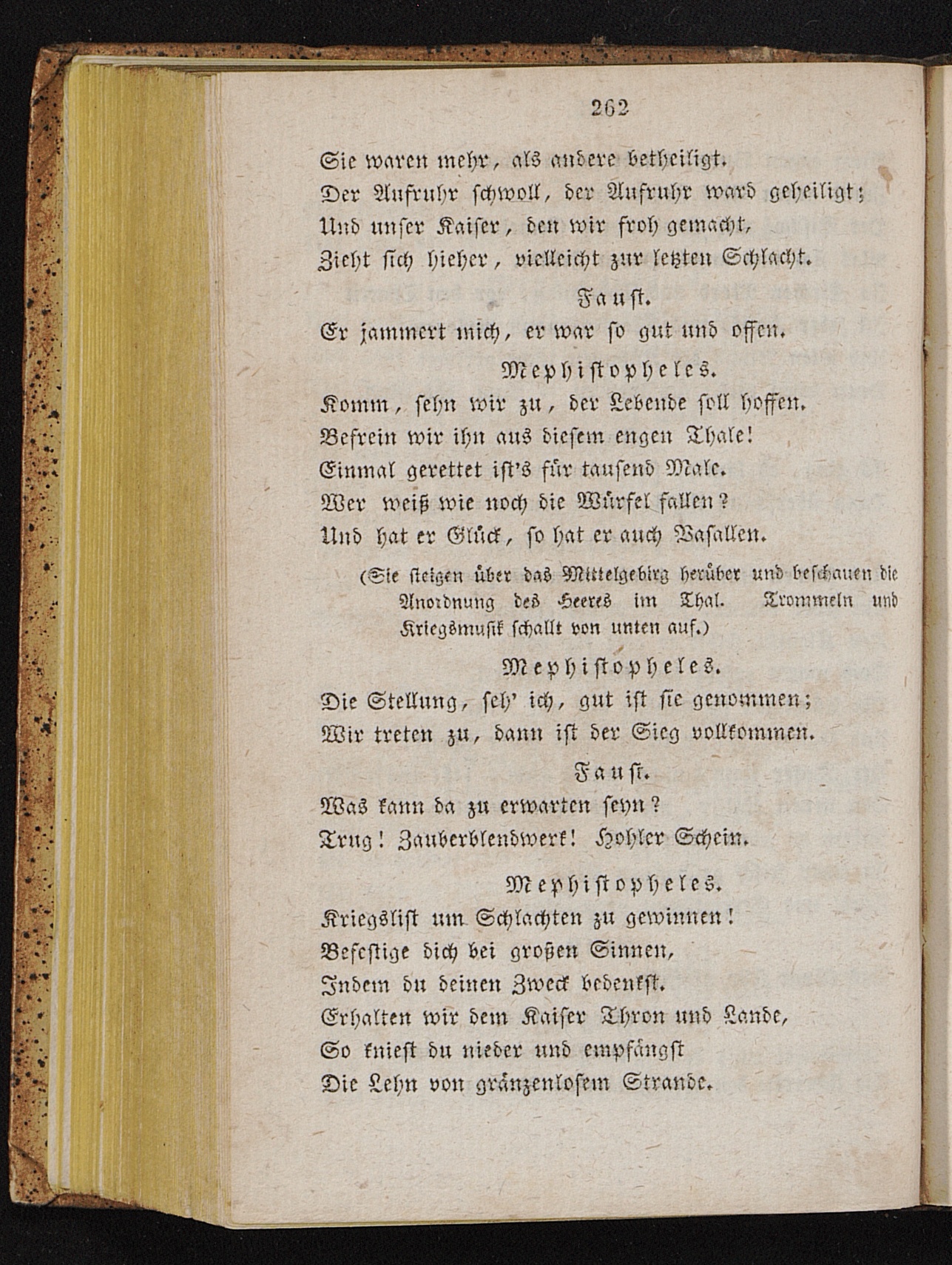 262

Sie waren mehr, als andere betheiligt.
Der Aufruhr schwoll, der Aufruhr ward geheiligt;
Und unser Kaiser, den wir froh gemacht,
Zieht sich hieher, vielleicht zur letzten Schlacht.

Faust.

Er jammert mich, er war so gut und offen.

Mephistopheles.

Komm, sehn wir zu, der Lebende soll hoffen.
Befrein wir ihn aus diesem engen Thale!
Einmal gerettet ist's für tausend Male.
Wer weiß wie noch die Würfel fallen?
Und hat er Glück, so hat er auch Vasallen.

(Sie steigen über das Mittelgebirg herüber und beschauen die Anordnung des Heeres im Thal. Trommeln und Kriegsmusik schallt von unten auf.)

Mephistopheles.

Die Stellung, seh' ich, gut ist sie genommen;
Wir treten zu, dann ist der Sieg vollkommen.

Faust.

Was kann da zu erwarten seyn?
Trug! Zauberblendwerk! Hohler Schein.

Mephistopheles.

Kriegslist um Schlachten zu gewinnen!
Befestige dich bei großen Sinnen,
Indem du deinen Zweck bedenkst.
Erhalten wir dem Kaiser Thron und Lande,
So kniest du nieder und empfängst
Die Lehn von gränzenlosem Strande.